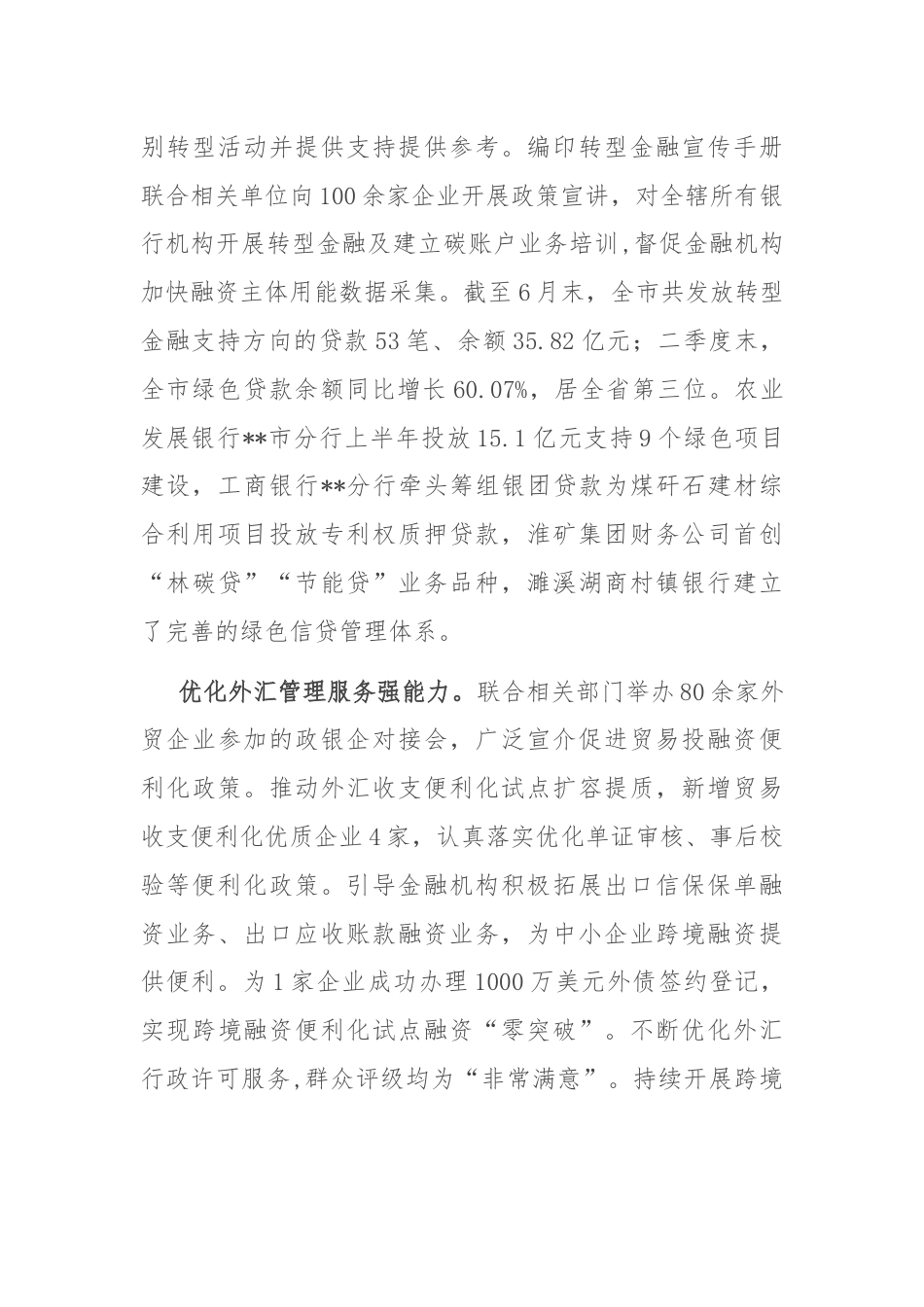 别转型活动并提供支持提供参考。编印转型金融宣传手册联合相关单位向100余家企业开展政策宣讲，对全辖所有银行机构开展转型金融及建立碳账户业务培训，督促金融机构加快融资主体用能数据采集。截至6月末，全市共发放转型金融支持方向的贷款53笔、余额35.82亿元；二季度末，全市绿色贷款余额同比增长60.07%，居全省第三位。农业发展银行**市分行上半年投放15.1亿元支持9个绿色项目建设，工商银行**分行牵头筹组银团贷款为煤矸石建材综合利用项目投放专利权质押贷款，淮矿集团财务公司首创“林碳贷”“节能贷”业务品种，濉溪湖商村镇银行建立了完善的绿色信贷管理体系。

优化外汇管理服务强能力。联合相关部门举办80余家外贸企业参加的政银企对接会，广泛宣介促进贸易投融资便利化政策。推动外汇收支便利化试点扩容提质，新增贸易收支便利化优质企业4家，认真落实优化单证审核、事后校验等便利化政策。引导金融机构积极拓展出口信保保单融资业务、出口应收账款融资业务，为中小企业跨境融资提供便利。为1家企业成功办理1000万美元外债签约登记，实现跨境融资便利化试点融资“零突破”。不断优化外汇行政许可服务，群众评级均为“非常满意”。持续开展跨境